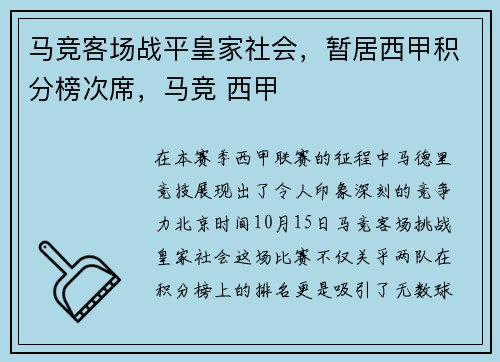 马竞客场战平皇家社会，暂居西甲积分榜次席，马竞 西甲

在本赛季西甲联赛的征程中马德里竞技展现出了令人印象深刻的竞争力北京时间10月15日马竞客场挑战皇家社会这场比赛不仅关乎两队在积分榜上的排名更是吸引了无数球